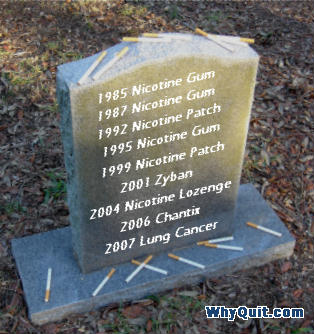 1985 Nicotine Gum
1987 Nicotine Gum
1992 Nicotine Patch
1995 Nicotine Gum
1999 Nicotine Patch
2001 Zyban
2004 Nicotine Lozenge
2006 Chantix
2007 Lung Cancer

WhyQuit.com